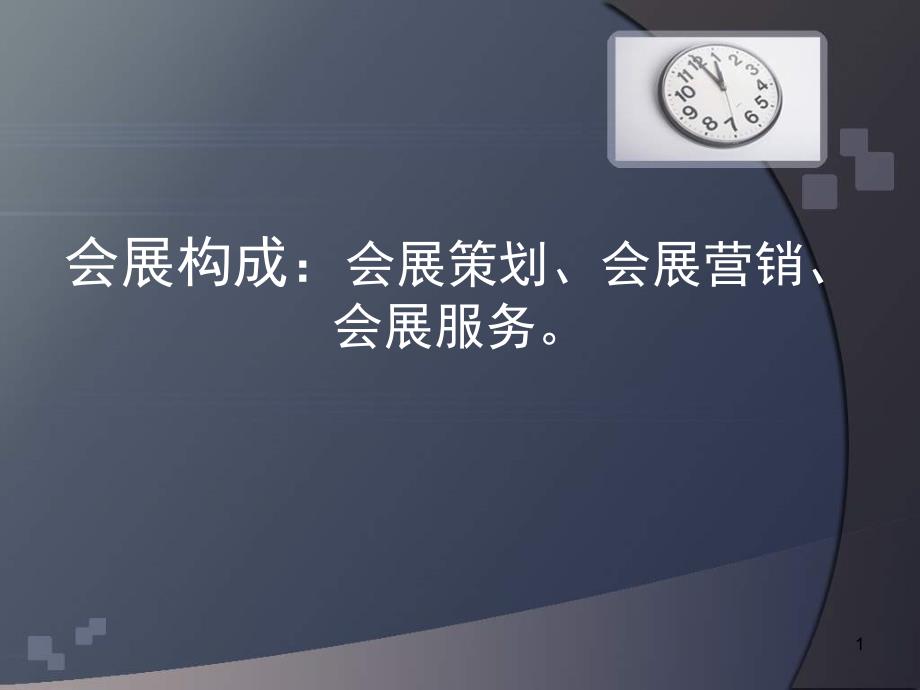 会展构成：会展策划、会展营销、会展服务。

1